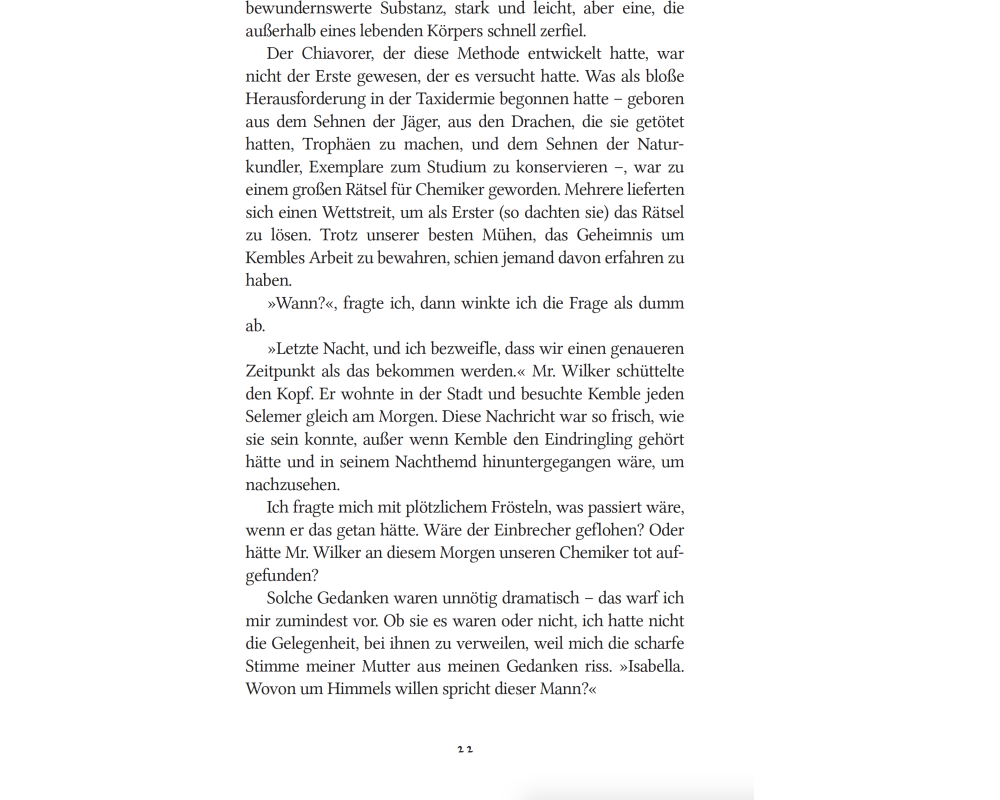 bewundernswerte Substanz, stark und leicht, aber eine, die außerhalb eines lebenden Körpers schnell zerfiel.

Der Chiavorer, der diese Methode entwickelt hatte, war nicht der Erste gewesen, der es versucht hatte. Was als bloße Herausforderung in der Taxidermie begonnen hatte – geboren aus dem Sehnen der Jäger, aus den Drachen, die sie getötet hatten, Trophäen zu machen, und dem Sehnen der Naturkundler, Exemplare zum Studium zu konservieren –, war zu einem großen Rätsel für Chemiker geworden. Mehrere lieferten sich einen Wettstreit, um als Erster (so dachten sie) das Rätsel zu lösen. Trotz unserer besten Mühen, das Geheimnis um Kembles Arbeit zu bewahren, schien jemand davon erfahren zu haben.

»Wann?«, fragte ich, dann winkte ich die Frage als dumm ab.

»Letzte Nacht, und ich bezweifle, dass wir einen genaueren Zeitpunkt als das bekommen werden.« Mr. Wilker schüttelte den Kopf. Er wohnte in der Stadt und besuchte Kemble jeden Selemer gleich am Morgen. Diese Nachricht war so frisch, wie sie sein konnte, außer wenn Kemble den Eindringling gehört hätte und in seinem Nachthemd hinuntergegangen wäre, um nachzusehen.

Ich fragte mich mit plötzlichem Frösteln, was passiert wäre, wenn er das getan hätte. Wäre der Einbrecher geflohen? Oder hätte Mr. Wilker an diesem Morgen unseren Chemiker tot aufgefunden?

Solche Gedanken waren unnötig dramatisch – das warf ich mir zumindest vor. Ob sie es waren oder nicht, ich hatte nicht die Gelegenheit, bei ihnen zu verweilen, weil mich die scharfe Stimme meiner Mutter aus meinen Gedanken riss. »Isabella. Wovon um Himmels willen spricht dieser Mann?«

22